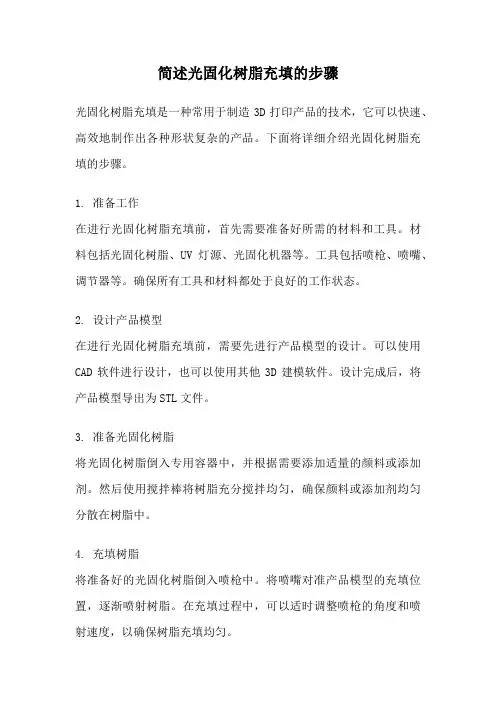 简述光固化树脂充填的步骤

光固化树脂充填是一种常用于制造 3D 打印产品的技术，它可以快速、高效地制作出各种形状复杂的产品。下面将详细介绍光固化树脂充填的步骤。

1. 准备工作
在进行光固化树脂充填前，首先需要准备好所需的材料和工具。材料包括光固化树脂、UV 灯源、光固化机器等。工具包括喷枪、喷嘴、调节器等。确保所有工具和材料都处于良好的工作状态。

2. 设计产品模型
在进行光固化树脂充填前，需要先进行产品模型的设计。可以使用 CAD 软件进行设计，也可以使用其他 3D 建模软件。设计完成后，将产品模型导出为 STL 文件。

3. 准备光固化树脂
将光固化树脂倒入专用容器中，并根据需要添加适量的颜料或添加剂。然后使用搅拌棒将树脂充分搅拌均匀，确保颜料或添加剂均匀分散在树脂中。

4. 充填树脂
将准备好的光固化树脂倒入喷枪中。将喷嘴对准产品模型的充填位置，逐渐喷射树脂。在充填过程中，可以适时调整喷枪的角度和喷射速度，以确保树脂充填均匀。